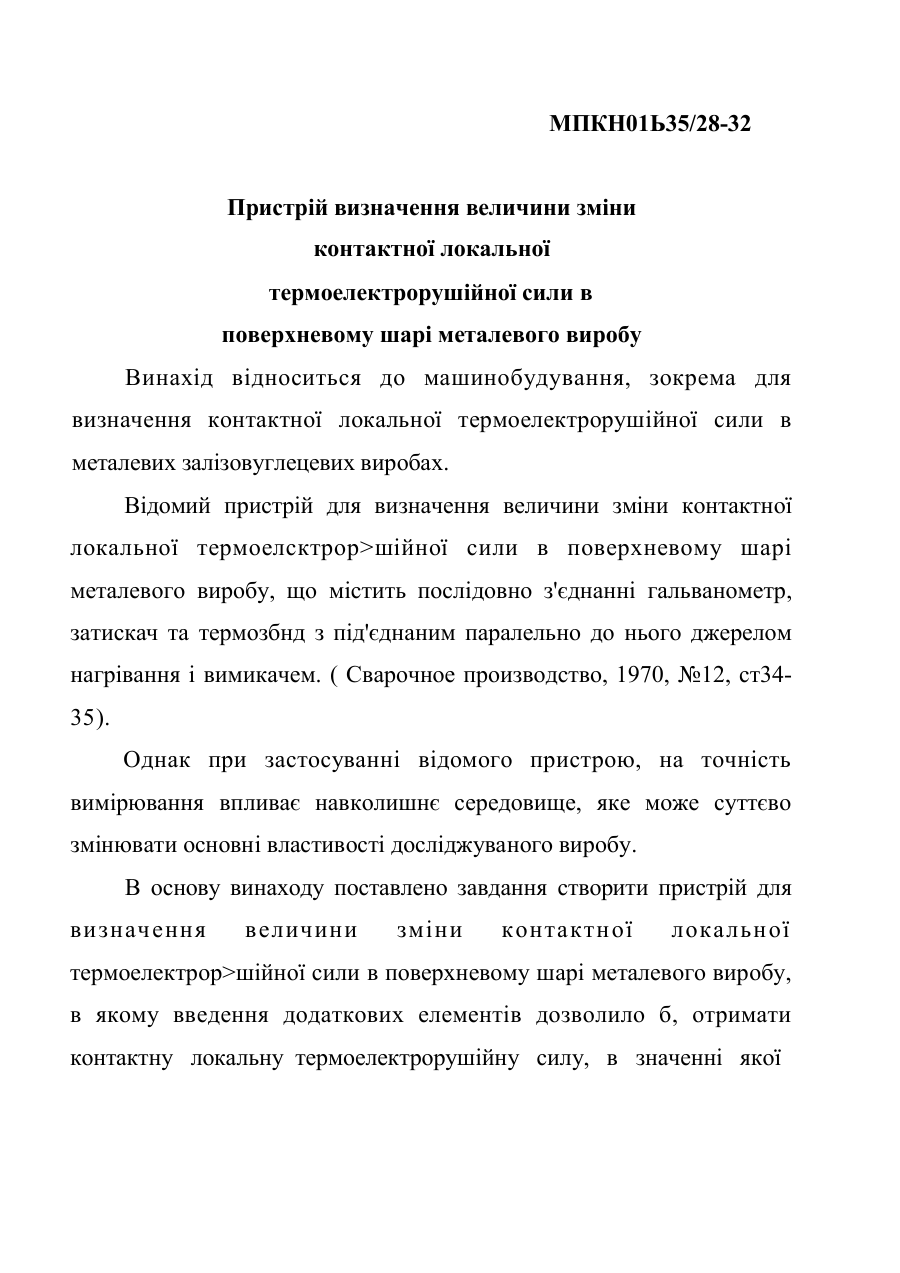 МПКН01Ь35/28-32

Пристрій визначення величини зміни контактної локальної термоелектрорушійної сили в поверхневому шарі металевого виробу

Винахід відноситься до машинобудування, зокрема для визначення контактної локальної термоелектрорушійної сили в металевих залізовуглецевих виробах.

Відомий пристрій для визначення величини зміни контактної локальної термоелсктрор>шійної сили в поверхневому шарі металевого виробу, що містить послідовно з'єднанні гальванометр, затискач та термозбнд з під'єднаним паралельно до нього джерелом нагрівання і вимикачем. ( Сварочное производство, 1970, №12, ст34-35).

Однак при застосуванні відомого пристрою, на точність вимірювання впливає навколишнє середовище, яке може суттєво змінювати основні властивості досліджуваного виробу.

В основу винаходу поставлено завдання створити пристрій для визначення величини зміни контактної локальної термоелектрор>шійної сили в поверхневому шарі металевого виробу, в якому введення додаткових елементів дозволило б, отримати контактну локальну термоелектрорушійну силу, в значенні якої